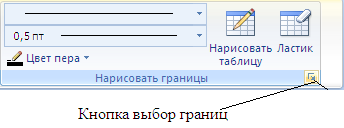 0,5 пт

Цвет пера

Нарисовать таблицу

Ластик

Нарисовать границы

Кнопка выбор границ